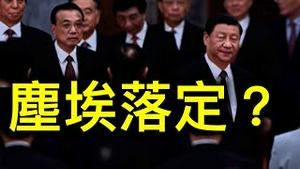 塵埃落定？